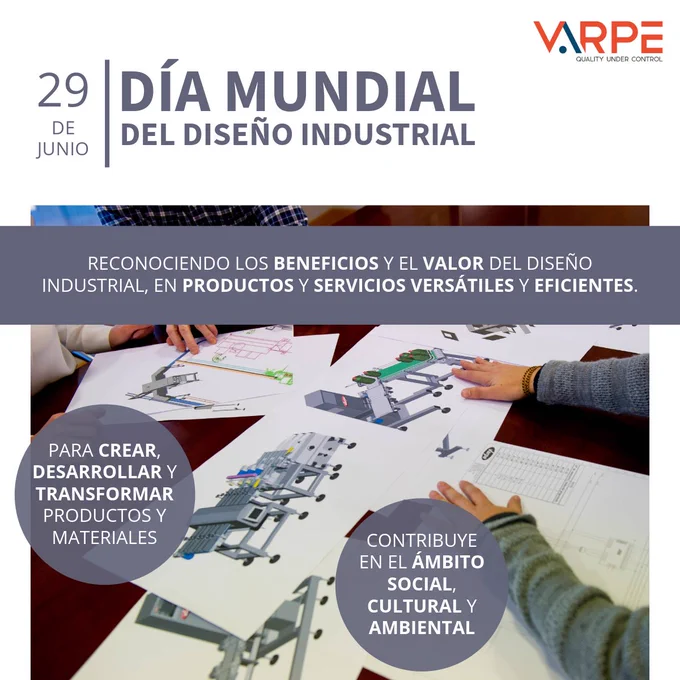 VARPE
QUALITY UNDER CONTROL

29
DE
JUNIO

DÍA MUNDIAL
DEL DISEÑO INDUSTRIAL

RECONOCIENDO LOS BENEFICIOS Y EL VALOR DEL DISEÑO INDUSTRIAL, EN PRODUCTOS Y SERVICIOS VERSÁTILES Y EFICIENTES.

PARA CREAR, DESARROLLAR Y TRANSFORMAR PRODUCTOS Y MATERIALES

CONTRIBUYE EN EL ÁMBITO SOCIAL, CULTURAL Y AMBIENTAL